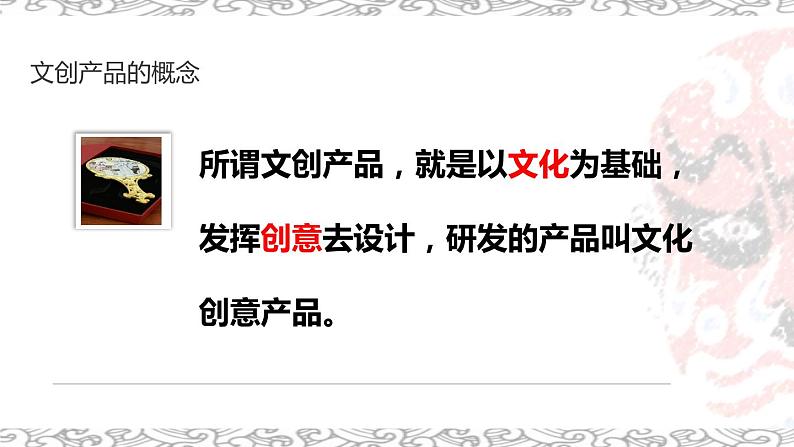 文创产品的概念

所谓文创产品，就是以文化为基础，发挥创意去设计，研发的产品叫文化创意产品。